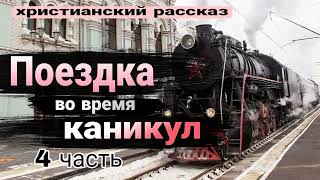 христианский рассказ

Поездка

во время

каникул

4 часть